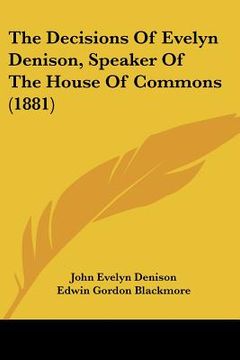 The Decisions Of Evelyn Denison, Speaker Of The House Of Commons (1881)

John Evelyn Denison
Edwin Gordon Blackmore